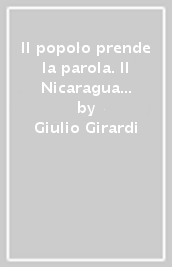 Il popolo prende la parola. Il Nicaragua...
by
Giulio Girardi